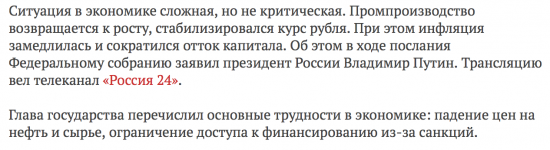 Ситуация в экономике сложная, но не критическая. Промпроизводство возвращается к росту, стабилизировался курс рубля. При этом инфляция замедлилась и сократился отток капитала. Об этом в ходе послания Федеральному собранию заявил президент России Владимир Путин. Трансляцию вел телеканал «Россия 24».

Глава государства перечислил основные трудности в экономике: падение цен на нефть и сырье, ограничение доступа к финансированию из-за санкций.